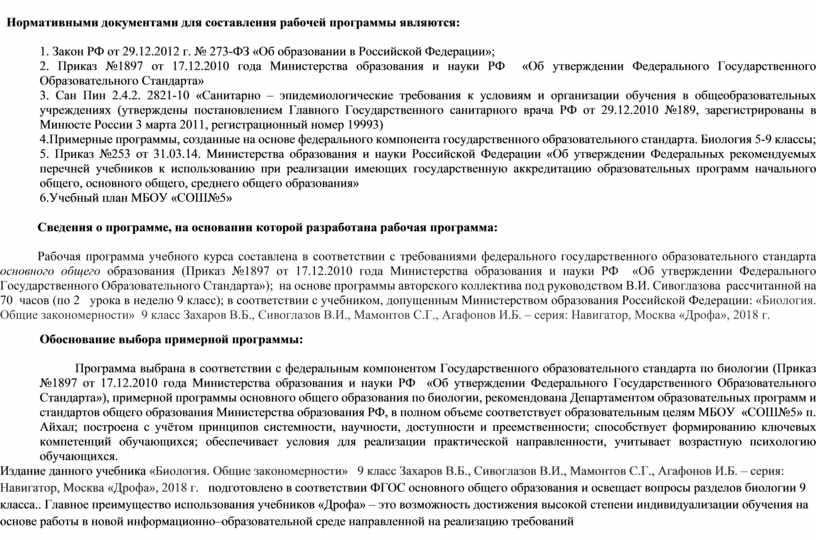 Нормативными документами для составления рабочей программы являются:

1. Закон РФ от 29.12.2012 г. № 273-ФЗ «Об образовании в Российской Федерации»;
2. Приказ №1897 от 17.12.2010 года Министерства образования и науки РФ «Об утверждении Федерального Государственного Образовательного Стандарта»
3. Сан Пин 2.4.2. 2821-10 «Санитарно – эпидемиологические требования к условиям и организации обучения в общеобразовательных учреждениях (утверждены постановлением Главного Государственного санитарного врача РФ от 29.12.2010 №189, зарегистрированы в Минюсте России 3 марта 2011, регистрационный номер 19993)
4.Примерные программы, созданные на основе федерального компонента государственного образовательного стандарта. Биология 5-9 классы;
5. Приказ №253 от 31.03.14. Министерства образования и науки Российской Федерации «Об утверждении Федеральных рекомендуемых перечней учебников к использованию при реализации имеющих государственную аккредитацию образовательных программ начального общего, основного общего, среднего общего образования»
6.Учебный план МБОУ «СОШ№5»

Сведения о программе, на основании которой разработана рабочая программа:

Рабочая программа учебного курса составлена в соответствии с требованиями федерального государственного образовательного стандарта основного общего образования (Приказ №1897 от 17.12.2010 года Министерства образования и науки РФ «Об утверждении Федерального Государственного Образовательного Стандарта»); на основе программы авторского коллектива под руководством В.И. Сивоглазова рассчитанной на 70 часов (по 2 урока в неделю 9 класс); в соответствии с учебником, допущенным Министерством образования Российской Федерации: «Биология. Общие закономерности» 9 класс Захаров В.Б., Сивоглазов В.И., Мамонтов С.Г., Агафонов И.Б. – серия: Навигатор, Москва «Дрофа», 2018 г.

Обоснование выбора примерной программы:

Программа выбрана в соответствии с федеральным компонентом Государственного образовательного стандарта по биологии (Приказ №1897 от 17.12.2010 года Министерства образования и науки РФ «Об утверждении Федерального Государственного Образовательного Стандарта»), примерной программы основного общего образования по биологии, рекомендована Департаментом образовательных программ и стандартов общего образования Министерства образования РФ, в полном объеме соответствует образовательным целям МБОУ «СОШ№5» п. Айхал; построена с учётом принципов системности, научности, доступности и преемственности; способствует формированию ключевых компетенций обучающихся; обеспечивает условия для реализации практической направленности, учитывает возрастную психологию обучающихся.
Издание данного учебника «Биология. Общие закономерности» 9 класс Захаров В.Б., Сивоглазов В.И., Мамонтов С.Г., Агафонов И.Б. – серия: Навигатор, Москва «Дрофа», 2018 г. подготовлено в соответствии ФГОС основного общего образования и освещает вопросы разделов биологии 9 класса.. Главное преимущество использования учебников «Дрофа» – это возможность достижения высокой степени индивидуализации обучения на основе работы в новой информационно–образовательной среде направленной на реализацию требований